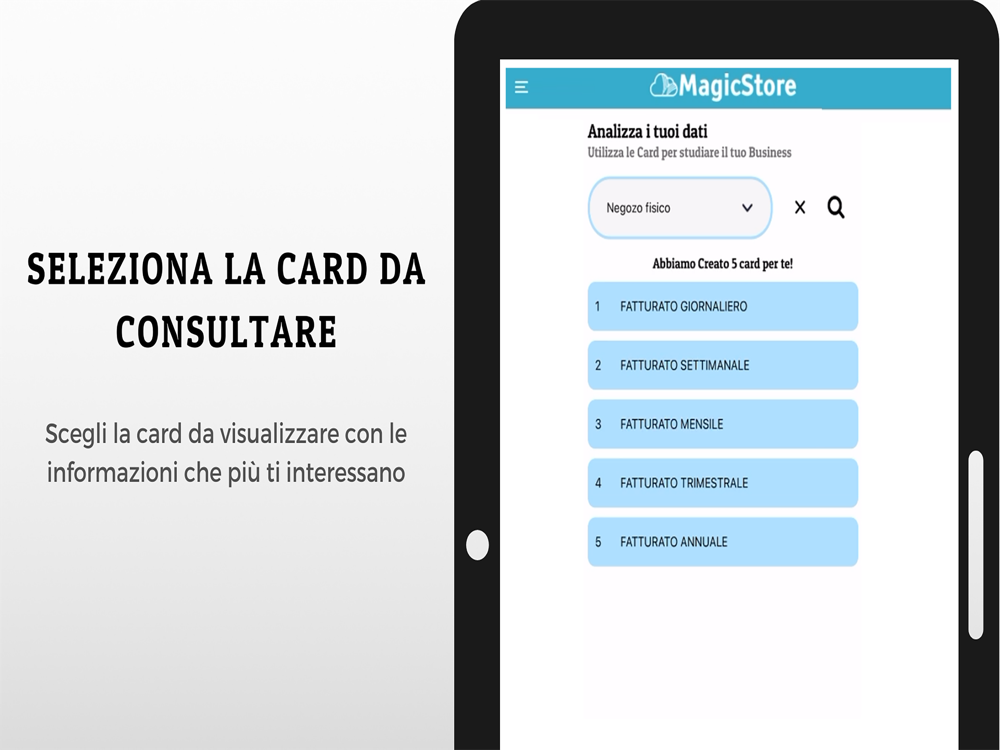 SELEZIONA LA CARD DA CONSULTARE

Scegli la card da visualizzare con le informazioni che più ti interessano

MagicStore

Analizza i tuoi dati
Utilizza le Card per studiare il tuo Business

Negozo fisico

Abbiamo Creato 5 card per te!

1 FATTURATO GIORNALIERO

2 FATTURATO SETTIMANALE

3 FATTURATO MENSILE

4 FATTURATO TRIMESTRALE

5 FATTURATO ANNUALE